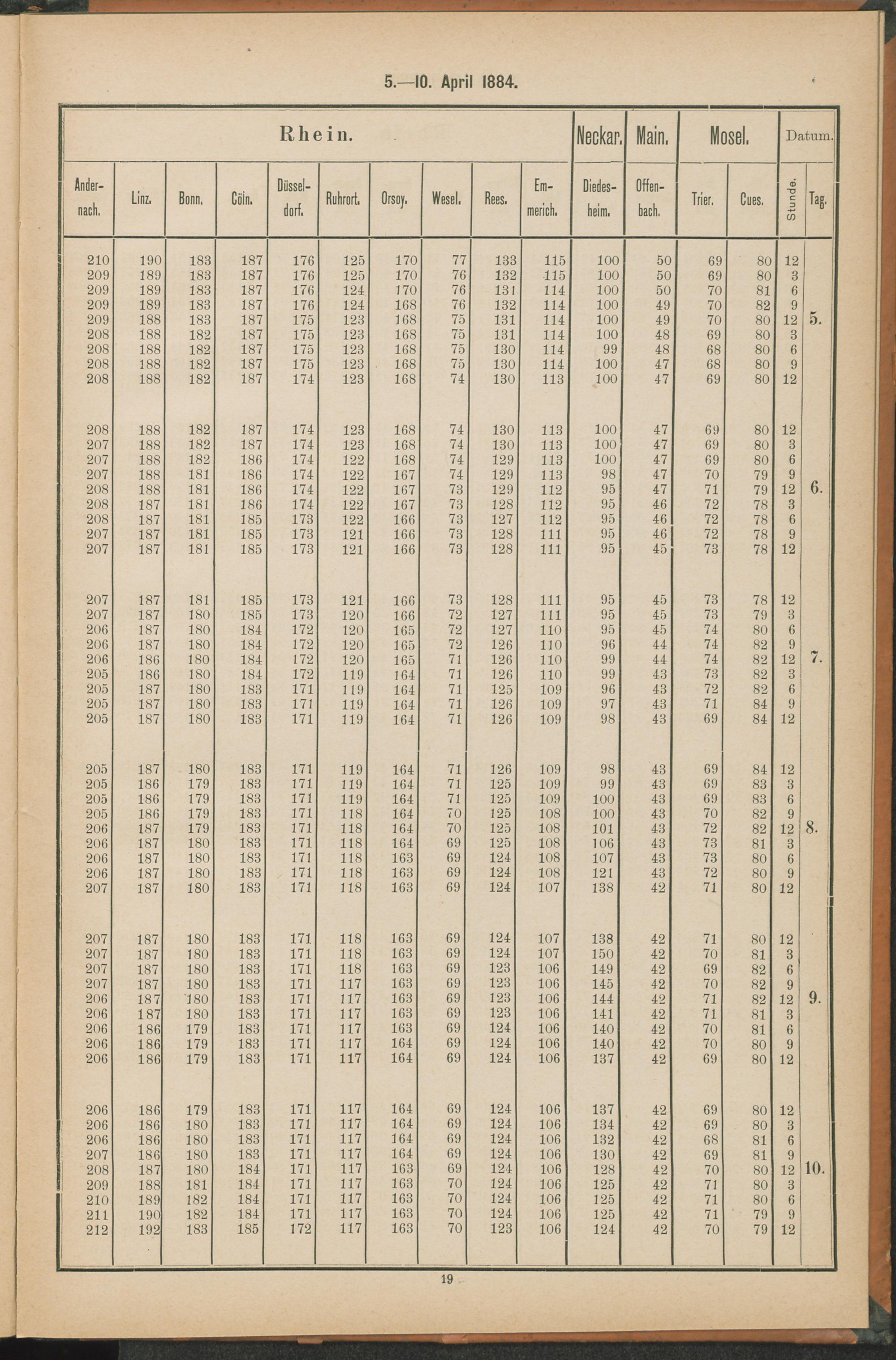 5.—10. April 1884.

| Rhein. | | | | | | | | | | Neckar. | Main. | Mosel. | | Datum. | |
|---|---|---|---|---|---|---|---|---|---|---|---|---|---|---|---|
| Andernach. | Linz. | Bonn. | Cöln. | Düsseldorf. | Ruhrort. | Orsoy. | Wesel. | Rees. | Emmerich. | Diedesheim. | Offenbach. | Trier. | Cues. | Stunde. | Tag. |
| 210 | 190 | 183 | 187 | 176 | 125 | 170 | 77 | 133 | 115 | 100 | 50 | 69 | 80 | 12 | |
| 209 | 189 | 183 | 187 | 176 | 125 | 170 | 76 | 132 | 115 | 100 | 50 | 69 | 80 | 3 | |
| 209 | 189 | 183 | 187 | 176 | 124 | 170 | 76 | 131 | 114 | 100 | 50 | 70 | 81 | 6 | |
| 209 | 189 | 183 | 187 | 176 | 124 | 168 | 76 | 132 | 114 | 100 | 49 | 70 | 82 | 9 | |
| 209 | 188 | 183 | 187 | 175 | 123 | 168 | 75 | 131 | 114 | 100 | 49 | 70 | 80 | 12 | 5. |
| 208 | 188 | 182 | 187 | 175 | 123 | 168 | 75 | 131 | 114 | 100 | 48 | 69 | 80 | 3 | |
| 208 | 188 | 182 | 187 | 175 | 123 | 168 | 75 | 130 | 114 | 99 | 48 | 68 | 80 | 6 | |
| 208 | 188 | 182 | 187 | 175 | 123 | 168 | 75 | 130 | 114 | 100 | 47 | 68 | 80 | 9 | |
| 208 | 188 | 182 | 187 | 174 | 123 | 168 | 74 | 130 | 113 | 100 | 47 | 69 | 80 | 12 | |
| 208 | 188 | 182 | 187 | 174 | 123 | 168 | 74 | 130 | 113 | 100 | 47 | 69 | 80 | 12 | |
| 207 | 188 | 182 | 187 | 174 | 123 | 168 | 74 | 130 | 113 | 100 | 47 | 69 | 80 | 3 | |
| 207 | 188 | 182 | 186 | 174 | 122 | 168 | 74 | 129 | 113 | 100 | 47 | 69 | 80 | 6 | |
| 207 | 188 | 181 | 186 | 174 | 122 | 167 | 74 | 129 | 113 | 98 | 47 | 70 | 79 | 9 | |
| 208 | 188 | 181 | 186 | 174 | 122 | 167 | 73 | 129 | 112 | 95 | 47 | 71 | 79 | 12 | 6. |
| 208 | 187 | 181 | 186 | 174 | 122 | 167 | 73 | 128 | 112 | 95 | 46 | 72 | 78 | 3 | |
| 208 | 187 | 181 | 185 | 173 | 122 | 166 | 73 | 127 | 112 | 95 | 46 | 72 | 78 | 6 | |
| 207 | 187 | 181 | 185 | 173 | 121 | 166 | 73 | 128 | 111 | 95 | 46 | 72 | 78 | 9 | |
| 207 | 187 | 181 | 185 | 173 | 121 | 166 | 73 | 128 | 111 | 95 | 45 | 73 | 78 | 12 | |
| 207 | 187 | 181 | 185 | 173 | 121 | 166 | 73 | 128 | 111 | 95 | 45 | 73 | 78 | 12 | |
| 207 | 187 | 180 | 185 | 173 | 120 | 166 | 72 | 127 | 111 | 95 | 45 | 73 | 79 | 3 | |
| 206 | 187 | 180 | 184 | 172 | 120 | 165 | 72 | 127 | 110 | 95 | 45 | 74 | 80 | 6 | |
| 206 | 187 | 180 | 184 | 172 | 120 | 165 | 72 | 126 | 110 | 96 | 44 | 74 | 82 | 9 | |
| 206 | 186 | 180 | 184 | 172 | 120 | 165 | 71 | 126 | 110 | 99 | 44 | 74 | 82 | 12 | 7. |
| 205 | 186 | 180 | 184 | 172 | 119 | 164 | 71 | 126 | 110 | 99 | 43 | 73 | 82 | 3 | |
| 205 | 187 | 180 | 183 | 171 | 119 | 164 | 71 | 125 | 109 | 96 | 43 | 72 | 82 | 6 | |
| 205 | 187 | 180 | 183 | 171 | 119 | 164 | 71 | 126 | 109 | 97 | 43 | 71 | 84 | 9 | |
| 205 | 187 | 180 | 183 | 171 | 119 | 164 | 71 | 126 | 109 | 98 | 43 | 69 | 84 | 12 | |
| 205 | 187 | 180 | 183 | 171 | 119 | 164 | 71 | 126 | 109 | 98 | 43 | 69 | 84 | 12 | |
| 205 | 186 | 179 | 183 | 171 | 119 | 164 | 71 | 125 | 109 | 99 | 43 | 69 | 83 | 3 | |
| 205 | 186 | 179 | 183 | 171 | 119 | 164 | 71 | 125 | 109 | 100 | 43 | 69 | 83 | 6 | |
| 205 | 186 | 179 | 183 | 171 | 118 | 164 | 70 | 125 | 108 | 100 | 43 | 70 | 82 | 9 | |
| 206 | 187 | 179 | 183 | 171 | 118 | 164 | 70 | 125 | 108 | 101 | 43 | 72 | 82 | 12 | 8. |
| 206 | 187 | 180 | 183 | 171 | 118 | 164 | 69 | 125 | 108 | 106 | 43 | 73 | 81 | 3 | |
| 206 | 187 | 180 | 183 | 171 | 118 | 163 | 69 | 124 | 108 | 107 | 43 | 73 | 80 | 6 | |
| 206 | 187 | 180 | 183 | 171 | 118 | 163 | 69 | 124 | 108 | 121 | 43 | 72 | 80 | 9 | |
| 207 | 187 | 180 | 183 | 171 | 118 | 163 | 69 | 124 | 107 | 138 | 42 | 71 | 80 | 12 | |
| 207 | 187 | 180 | 183 | 171 | 118 | 163 | 69 | 124 | 107 | 138 | 42 | 71 | 80 | 12 | |
| 207 | 187 | 180 | 183 | 171 | 118 | 163 | 69 | 124 | 107 | 150 | 42 | 70 | 81 | 3 | |
| 207 | 187 | 180 | 183 | 171 | 118 | 163 | 69 | 123 | 106 | 149 | 42 | 69 | 82 | 6 | |
| 207 | 187 | 180 | 183 | 171 | 117 | 163 | 69 | 123 | 106 | 145 | 42 | 70 | 82 | 9 | |
| 206 | 187 | 180 | 183 | 171 | 117 | 163 | 69 | 123 | 106 | 144 | 42 | 71 | 82 | 12 | 9. |
| 206 | 187 | 180 | 183 | 171 | 117 | 163 | 69 | 123 | 106 | 141 | 42 | 71 | 81 | 3 | |
| 206 | 186 | 179 | 183 | 171 | 117 | 163 | 69 | 124 | 106 | 140 | 42 | 70 | 81 | 6 | |
| 206 | 186 | 179 | 183 | 171 | 117 | 164 | 69 | 124 | 106 | 140 | 42 | 70 | 80 | 9 | |
| 206 | 186 | 179 | 183 | 171 | 117 | 164 | 69 | 124 | 106 | 137 | 42 | 69 | 80 | 12 | |
| 206 | 186 | 179 | 183 | 171 | 117 | 164 | 69 | 124 | 106 | 137 | 42 | 69 | 80 | 12 | |
| 206 | 186 | 180 | 183 | 171 | 117 | 164 | 69 | 124 | 106 | 134 | 42 | 69 | 80 | 3 | |
| 206 | 186 | 180 | 183 | 171 | 117 | 164 | 69 | 124 | 106 | 132 | 42 | 68 | 81 | 6 | |
| 207 | 186 | 180 | 183 | 171 | 117 | 164 | 69 | 124 | 106 | 130 | 42 | 69 | 81 | 9 | |
| 208 | 187 | 180 | 184 | 171 | 117 | 163 | 69 | 124 | 106 | 128 | 42 | 70 | 80 | 12 | 10. |
| 209 | 188 | 181 | 184 | 171 | 117 | 163 | 70 | 124 | 106 | 125 | 42 | 71 | 80 | 3 | |
| 210 | 189 | 182 | 184 | 171 | 117 | 163 | 70 | 124 | 106 | 125 | 42 | 71 | 80 | 6 | |
| 211 | 190 | 182 | 184 | 171 | 117 | 163 | 70 | 124 | 106 | 125 | 42 | 71 | 79 | 9 | |
| 212 | 192 | 183 | 185 | 172 | 117 | 163 | 70 | 123 | 106 | 124 | 42 | 70 | 79 | 12 | |

19